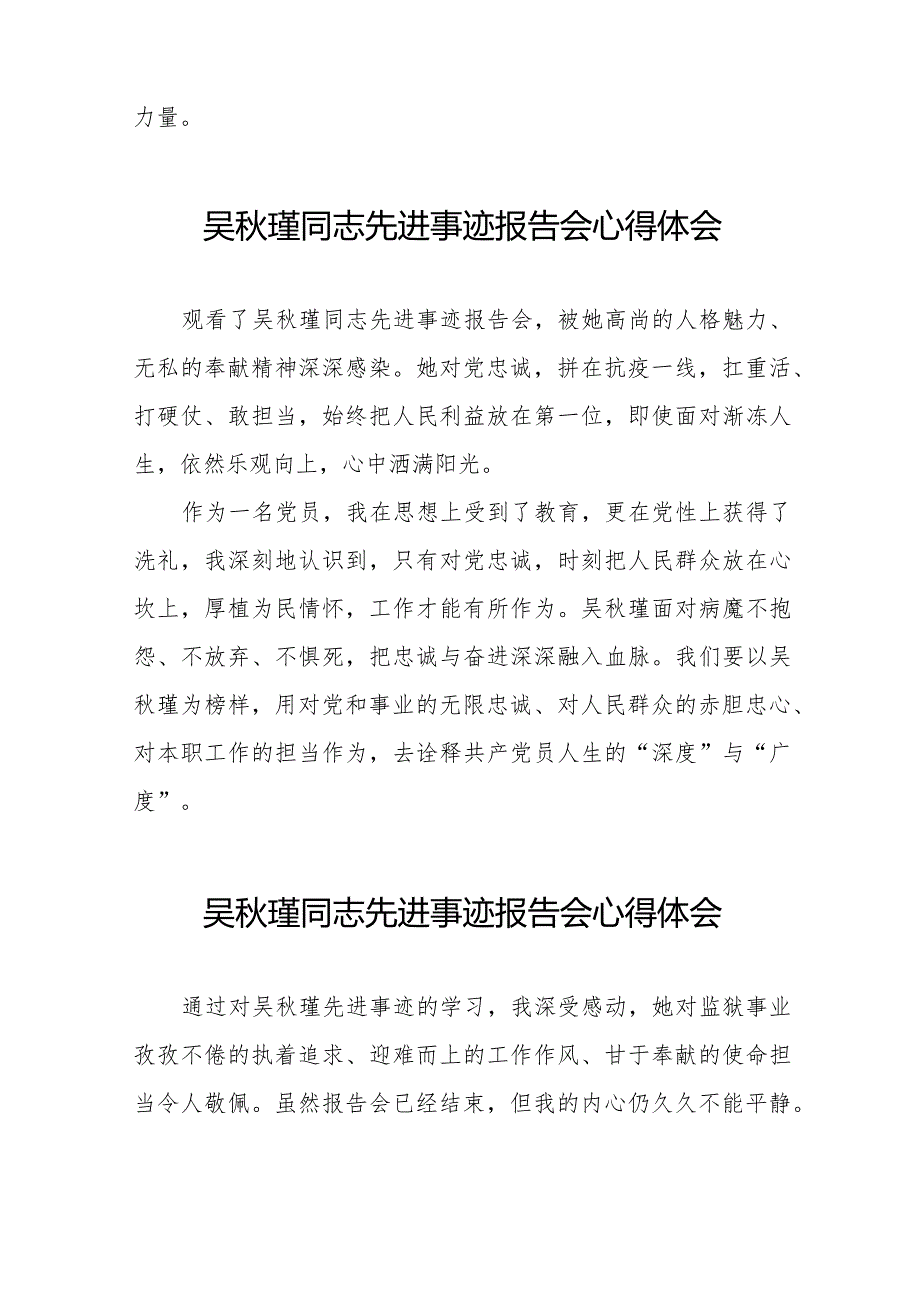 力量。

吴秋瑾同志先进事迹报告会心得体会

观看了吴秋瑾同志先进事迹报告会，被她高尚的人格魅力、无私的奉献精神深深感染。她对党忠诚，拼在抗疫一线，扛重活、打硬仗、敢担当，始终把人民利益放在第一位，即使面对渐冻人生，依然乐观向上，心中洒满阳光。

作为一名党员，我在思想上受到了教育，更在党性上获得了洗礼，我深刻地认识到，只有对党忠诚，时刻把人民群众放在心坎上，厚植为民情怀，工作才能有所作为。吴秋瑾面对病魔不抱怨、不放弃、不惧死，把忠诚与奋进深深融入血脉。我们要以吴秋瑾为榜样，用对党和事业的无限忠诚、对人民群众的赤胆忠心、对本职工作的担当作为，去诠释共产党员人生的“深度”与“广度”。

吴秋瑾同志先进事迹报告会心得体会

通过对吴秋瑾先进事迹的学习，我深受感动，她对监狱事业孜孜不倦的执着追求、迎难而上的工作作风、甘于奉献的使命担当令人敬佩。虽然报告会已经结束，但我的内心仍久久不能平静。